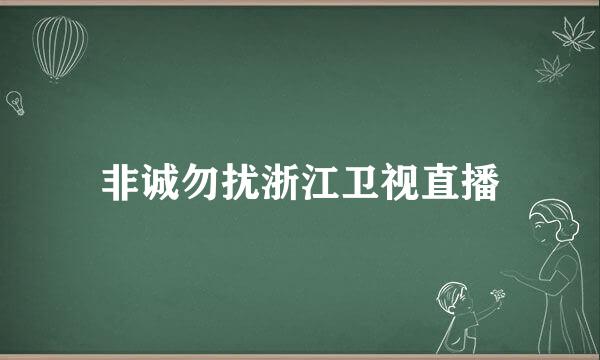 非诚勿扰浙江卫视直播